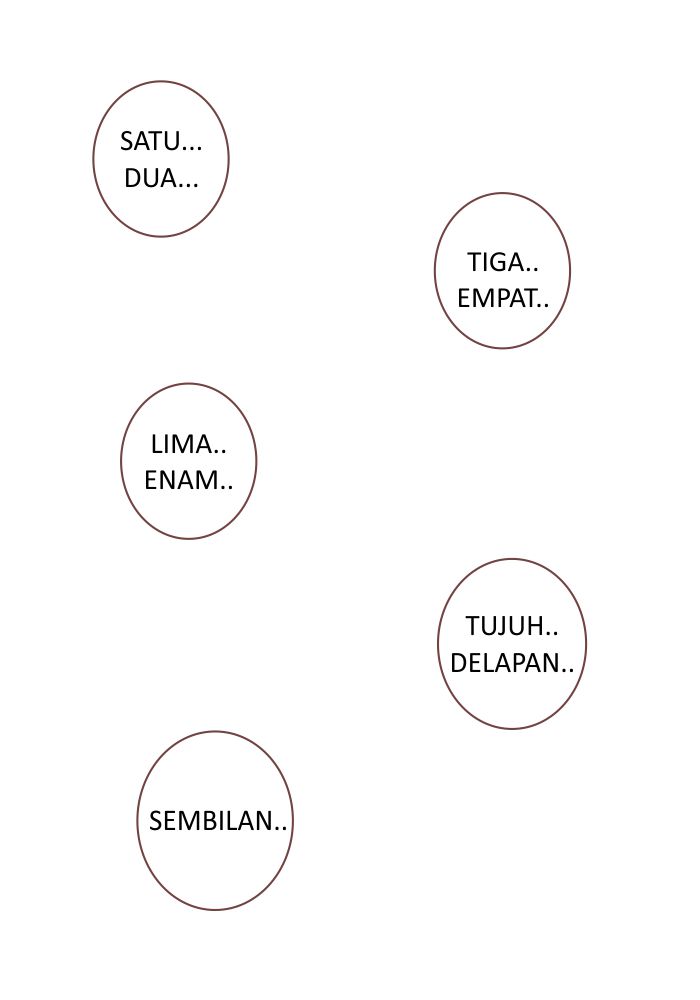 SATU...
DUA...

TIGA..
EMPAT..

LIMA..
ENAM..

TUJUH..
DELAPAN..

SEMBILAN..